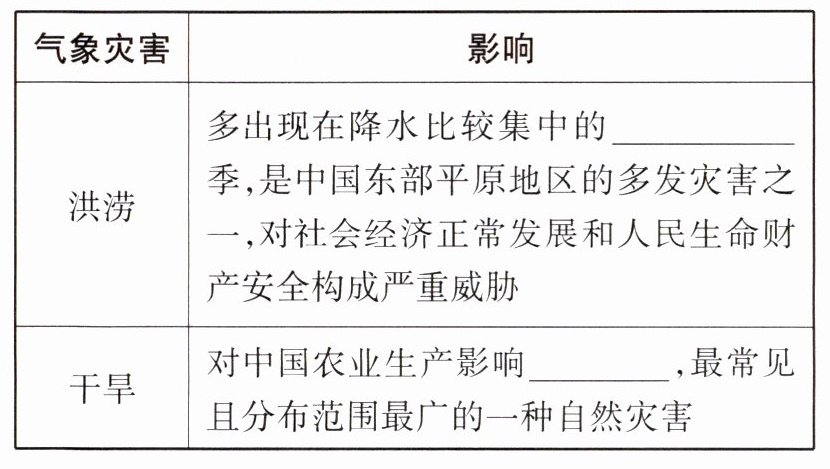 | 气象灾害 | 影响 |
|---|---|
| 洪涝 | 多出现在降水比较集中的____季,是中国东部平原地区的多发灾害之一,对社会经济正常发展和人民生命财产安全构成严重威胁 |
| 干旱 | 对中国农业生产影响____,最常见且分布范围最广的一种自然灾害 |